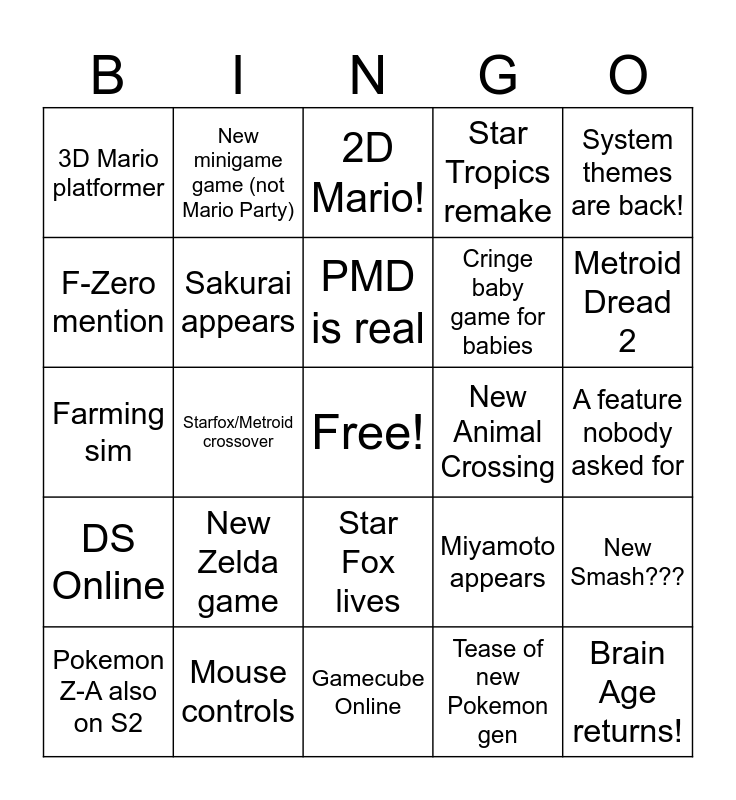 | B | I | N | G | O |
|---|---|---|---|---|
| 3D Mario platformer | New minigame game (not Mario Party) | 2D Mario! | Star Tropics remake | System themes are back! |
| F-Zero mention | Sakurai appears | PMD is real | Cringe baby game for babies | Metroid Dread 2 |
| Farming sim | Starfox/Metroid crossover | Free! | New Animal Crossing | A feature nobody asked for |
| DS Online | New Zelda game | Star Fox lives | Miyamoto appears | New Smash??? |
| Pokemon Z-A also on S2 | Mouse controls | Gamecube Online | Tease of new Pokemon gen | Brain Age returns! |